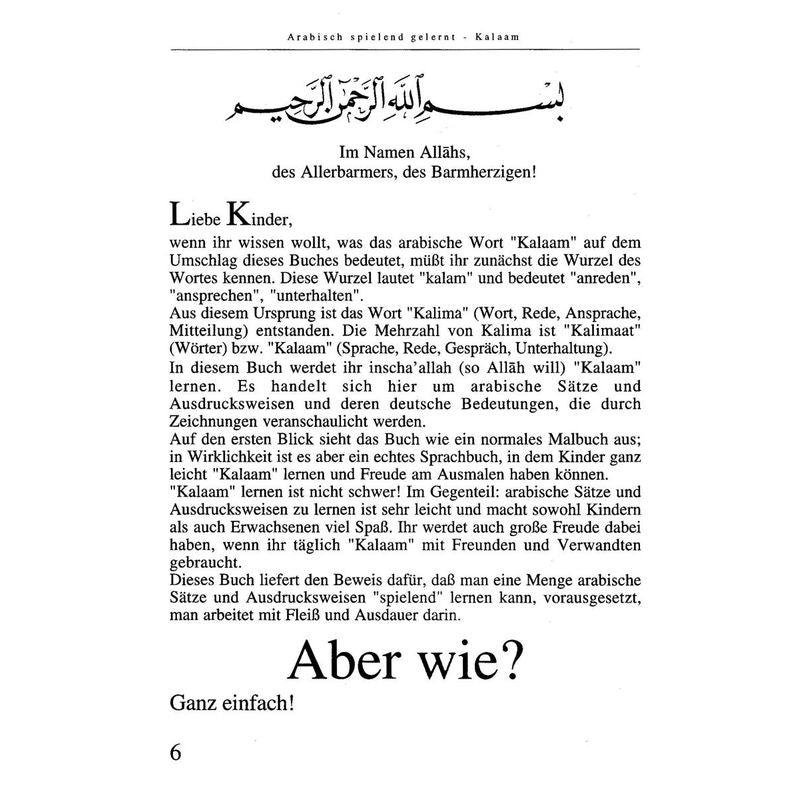 Arabisch spielend gelernt - Kalaam

بسم الله الرحمن الرحيم

Im Namen Allāhs,
des Allerbarmers, des Barmherzigen!

Liebe Kinder,

wenn ihr wissen wollt, was das arabische Wort "Kalaam" auf dem Umschlag dieses Buches bedeutet, müßt ihr zunächst die Wurzel des Wortes kennen. Diese Wurzel lautet "kalam" und bedeutet "anreden", "ansprechen", "unterhalten".
Aus diesem Ursprung ist das Wort "Kalima" (Wort, Rede, Ansprache, Mitteilung) entstanden. Die Mehrzahl von Kalima ist "Kalimaat" (Wörter) bzw. "Kalaam" (Sprache, Rede, Gespräch, Unterhaltung).
In diesem Buch werdet ihr inscha'allah (so Allāh will) "Kalaam" lernen. Es handelt sich hier um arabische Sätze und Ausdrucksweisen und deren deutsche Bedeutungen, die durch Zeichnungen veranschaulicht werden.
Auf den ersten Blick sieht das Buch wie ein normales Malbuch aus; in Wirklichkeit ist es aber ein echtes Sprachbuch, in dem Kinder ganz leicht "Kalaam" lernen und Freude am Ausmalen haben können.
"Kalaam" lernen ist nicht schwer! Im Gegenteil: arabische Sätze und Ausdrucksweisen zu lernen ist sehr leicht und macht sowohl Kindern als auch Erwachsenen viel Spaß. Ihr werdet auch große Freude dabei haben, wenn ihr täglich "Kalaam" mit Freunden und Verwandten gebraucht.
Dieses Buch liefert den Beweis dafür, daß man eine Menge arabische Sätze und Ausdrucksweisen "spielend" lernen kann, vorausgesetzt, man arbeitet mit Fleiß und Ausdauer darin.

Aber wie?

Ganz einfach!

6